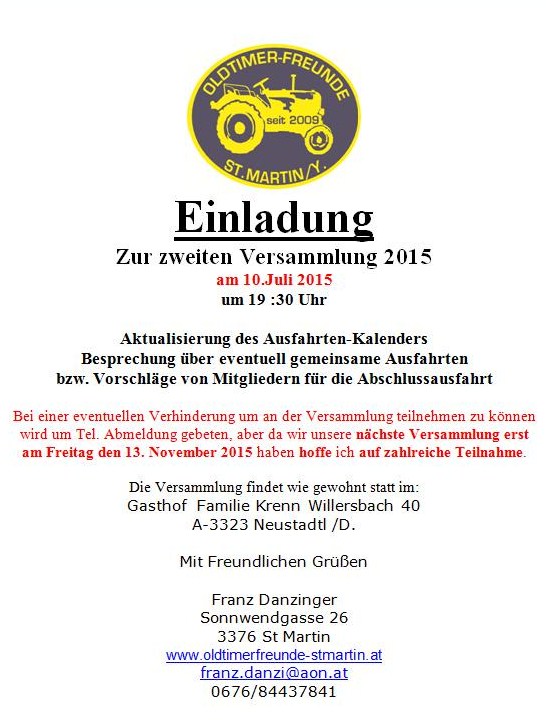 OLDTIMER-FREUNDE
seit 2009
ST. MARTIN/Y.

Einladung

Zur zweiten Versammlung 2015
am 10.Juli 2015
um 19 :30 Uhr

Aktualisierung des Ausfahrten-Kalenders
Besprechung über eventuell gemeinsame Ausfahrten
bzw. Vorschläge von Mitgliedern für die Abschlussausfahrt

Bei einer eventuellen Verhinderung um an der Versammlung teilnehmen zu können wird um Tel. Abmeldung gebeten, aber da wir unsere nächste Versammlung erst am Freitag den 13. November 2015 haben hoffe ich auf zahlreiche Teilnahme.

Die Versammlung findet wie gewohnt statt im:
Gasthof Familie Krenn Willersbach 40
A-3323 Neustadtl /D.

Mit Freundlichen Grüßen

Franz Danzinger
Sonnwendgasse 26
3376 St Martin
www.oldtimerfreunde-stmartin.at
franz.danzi@aon.at
0676/84437841